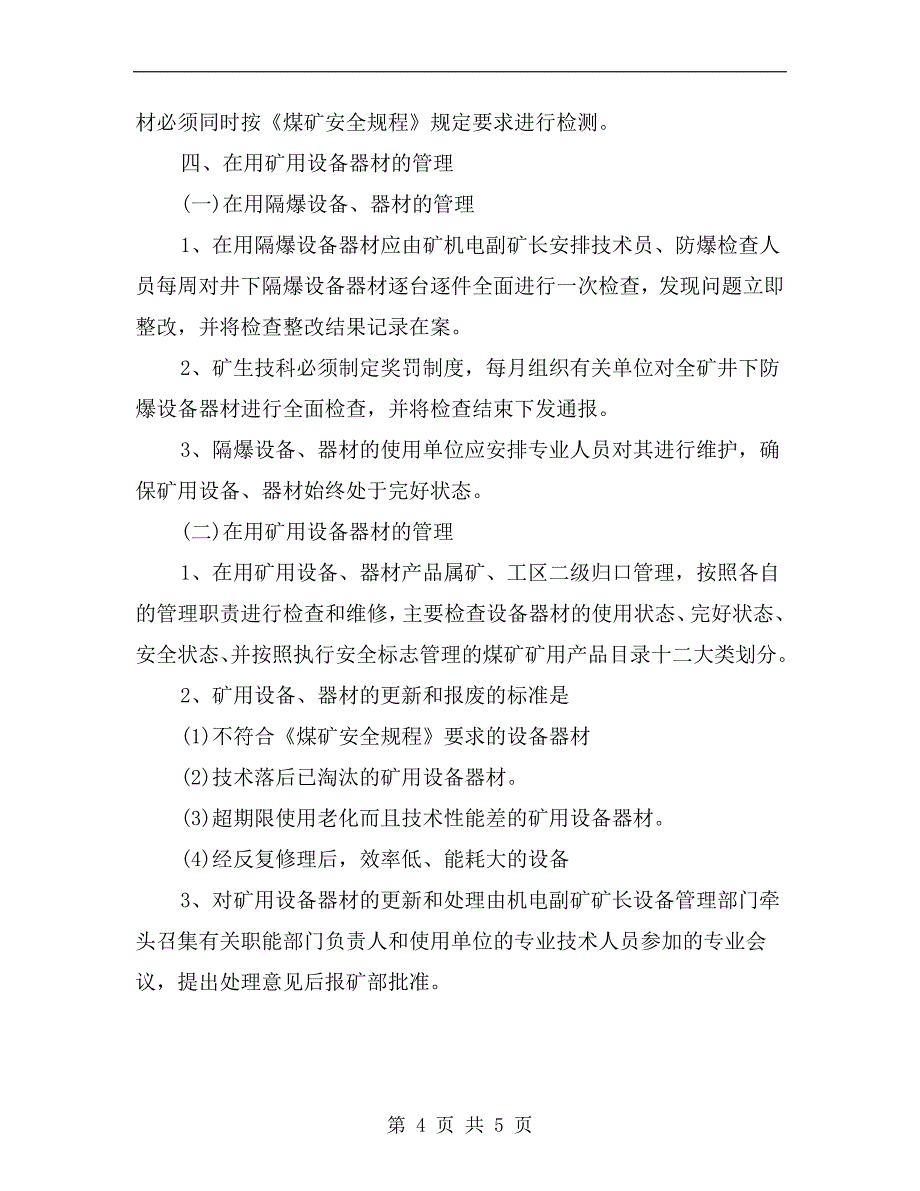 材必须同时按《煤矿安全规程》规定要求进行检测。

四、在用矿用设备器材的管理

(一)在用隔爆设备、器材的管理

1、在用隔爆设备器材应由矿机电副矿长安排技术员、防爆检查人员每周对井下隔爆设备器材逐台逐件全面进行一次检查，发现问题立即整改，并将检查整改结果记录在案。

2、矿生技科必须制定奖罚制度，每月组织有关单位对全矿井下防爆设备器材进行全面检查，并将检查结束下发通报。

3、隔爆设备、器材的使用单位应安排专业人员对其进行维护，确保矿用设备、器材始终处于完好状态。

(二)在用矿用设备器材的管理

1、在用矿用设备、器材产品属矿、工区二级归口管理，按照各自的管理职责进行检查和维修，主要检查设备器材的使用状态、完好状态、安全状态、并按照执行安全标志管理的煤矿矿用产品目录十二大类划分。

2、矿用设备、器材的更新和报废的标准是

(1)不符合《煤矿安全规程》要求的设备器材

(2)技术落后已淘汰的矿用设备器材。

(3)超期限使用老化而且技术性能差的矿用设备器材。

(4)经反复修理后，效率低、能耗大的设备

3、对矿用设备器材的更新和处理由机电副矿矿长设备管理部门牵头召集有关职能部门负责人和使用单位的专业技术人员参加的专业会议，提出处理意见后报矿部批准。

第 4 页 共 5 页